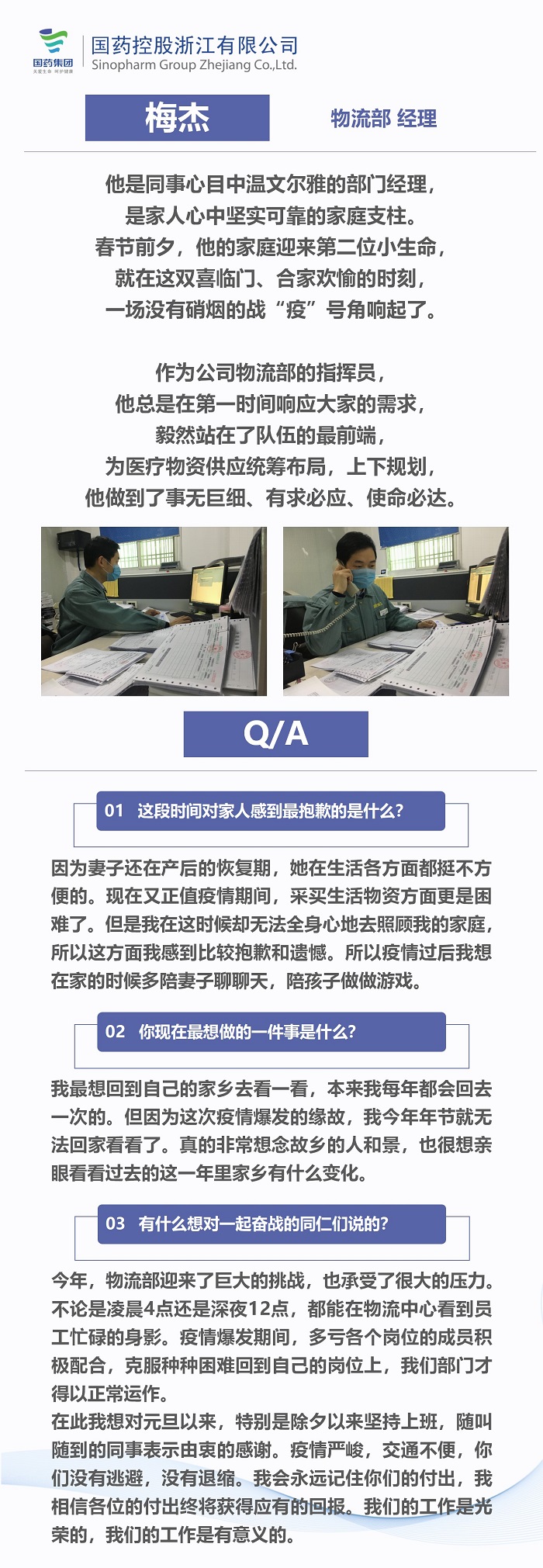 国药集团
关爱生命 呵护健康

国药控股浙江有限公司
Sinopharm Group Zhejiang Co.,Ltd.

梅杰

物流部 经理

他是同事心目中温文尔雅的部门经理，
是家人心中坚实可靠的家庭支柱。
春节前夕，他的家庭迎来第二位小生命，
就在这双喜临门、合家欢愉的时刻，
一场没有硝烟的战“疫”号角响起了。

作为公司物流部的指挥员，
他总是在第一时间响应大家的需求，
毅然站在了队伍的最前端，
为医疗物资供应统筹布局，上下规划，
他做到了事无巨细、有求必应、使命必达。

Q/A

01 这段时间对家人感到最抱歉的是什么？

因为妻子还在产后的恢复期，她在生活各方面都挺不方便的。现在又正值疫情期间，采买生活物资方面更是困难了。但是我在这时候却无法全身心地去照顾我的家庭，所以这方面我感到比较抱歉和遗憾。所以疫情过后我想在家的时候多陪妻子聊聊天，陪孩子做做游戏。

02 你现在最想做的一件事是什么？

我最想回到自己的家乡去看一看，本来我每年都会回去一次的。但因为这次疫情爆发的缘故，我今年年节就无法回家看看了。真的非常想念故乡的人和景，也很想亲眼看看过去的这一年里家乡有什么变化。

03 有什么想对一起奋战的同仁们说的？

今年，物流部迎来了巨大的挑战，也承受了很大的压力。不论是凌晨4点还是深夜12点，都能在物流中心看到员工忙碌的身影。疫情爆发期间，多亏各个岗位的成员积极配合，克服种种困难回到自己的岗位上，我们部门才得以正常运作。
在此我想对元旦以来，特别是除夕以来坚持上班，随叫随到的同事表示由衷的感谢。疫情严峻，交通不便，你们没有逃避，没有退缩。我会永远记住你们的付出，我相信各位的付出终将获得应有的回报。我们的工作是光荣的，我们的工作是有意义的。